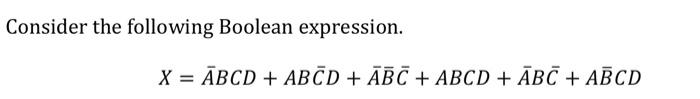 Consider the following Boolean expression.

$X = \bar{A}BCD + AB\bar{C}D + \bar{A}\bar{B}\bar{C} + ABCD + \bar{A}B\bar{C} + A\bar{B}CD$